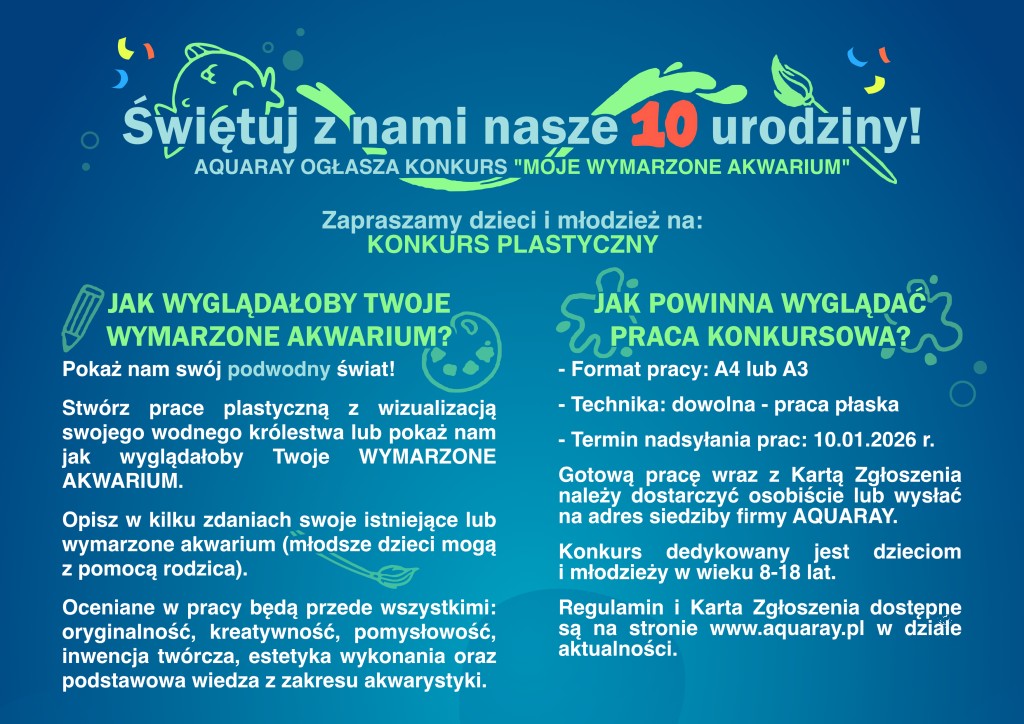 Świętuj z nami nasze 10 urodziny!
AQUARAY OGŁASZA KONKURS "MOJE WYMARZONE AKWARIUM"

Zapraszamy dzieci i młodzież na:
KONKURS PLASTYCZNY

JAK WYGLĄDAŁOBY TWOJE WYMARZONE AKWARIUM?

Pokaż nam swój podwodny świat!

Stwórz prace plastyczną z wizualizacją swojego wodnego królestwa lub pokaż nam jak wyglądałoby Twoje WYMARZONE AKWARIUM.

Opisz w kilku zdaniach swoje istniejące lub wymarzone akwarium (młodsze dzieci mogą z pomocą rodzica).

Oceniane w pracy będą przede wszystkimi: oryginalność, kreatywność, pomysłowość, inwencja twórcza, estetyka wykonania oraz podstawowa wiedza z zakresu akwarystyki.

JAK POWINNA WYGLĄDAĆ PRACA KONKURSOWA?

- Format pracy: A4 lub A3

- Technika: dowolna - praca płaska

- Termin nadsyłania prac: 10.01.2026 r.

Gotową pracę wraz z Kartą Zgłoszenia należy dostarczyć osobiście lub wysłać na adres siedziby firmy AQUARAY.

Konkurs dedykowany jest dzieciom i młodzieży w wieku 8-18 lat.

Regulamin i Karta Zgłoszenia dostępne są na stronie www.aquaray.pl w dziale aktualności.